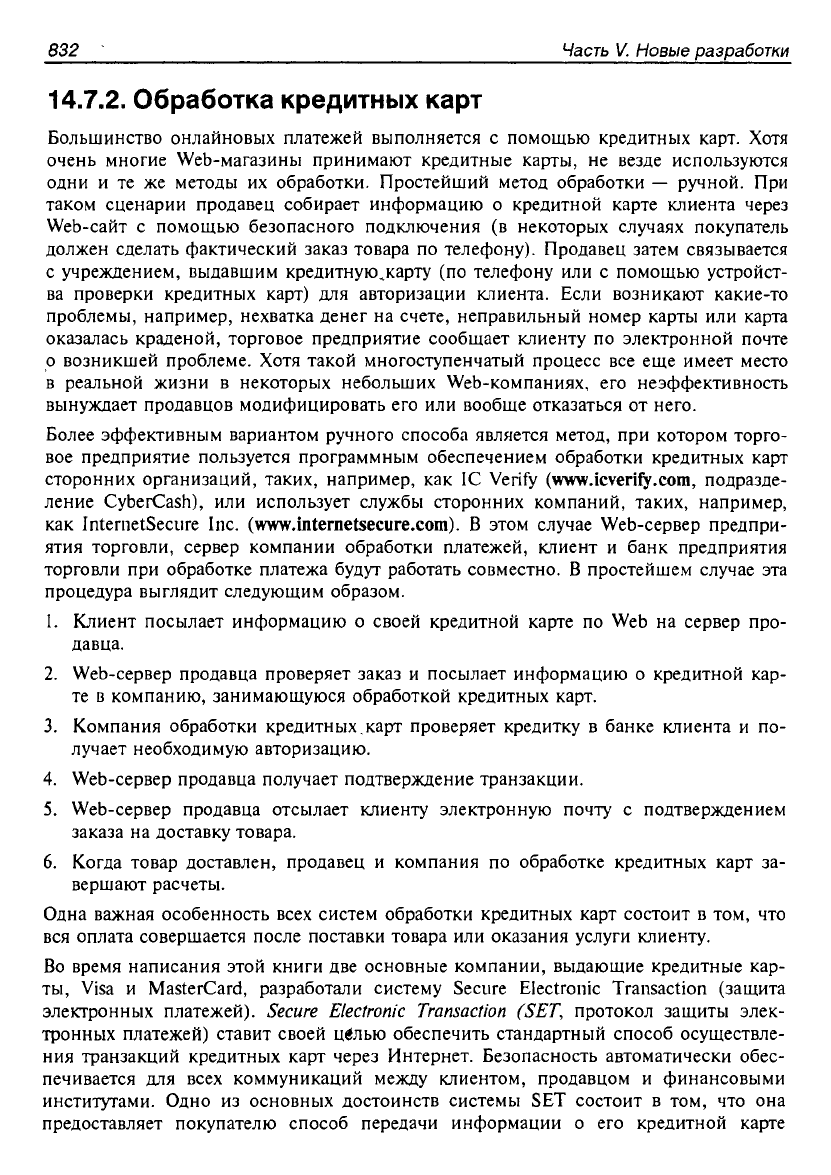 832 Часть V. Новые разработки

14.7.2. Обработка кредитных карт

Большинство онлайновых платежей выполняется с помощью кредитных карт. Хотя очень многие Web-магазины принимают кредитные карты, не везде используются одни и те же методы их обработки. Простейший метод обработки — ручной. При таком сценарии продавец собирает информацию о кредитной карте клиента через Web-сайт с помощью безопасного подключения (в некоторых случаях покупатель должен сделать фактический заказ товара по телефону). Продавец затем связывается с учреждением, выдавшим кредитную карту (по телефону или с помощью устройства проверки кредитных карт) для авторизации клиента. Если возникают какие-то проблемы, например, нехватка денег на счете, неправильный номер карты или карта оказалась краденой, торговое предприятие сообщает клиенту по электронной почте о возникшей проблеме. Хотя такой многоступенчатый процесс все еще имеет место в реальной жизни в некоторых небольших Web-компаниях, его неэффективность вынуждает продавцов модифицировать его или вообще отказаться от него.

Более эффективным вариантом ручного способа является метод, при котором торговое предприятие пользуется программным обеспечением обработки кредитных карт сторонних организаций, таких, например, как IC Verify (www.icverify.com, подразделение CyberCash), или использует службы сторонних компаний, таких, например, как InternetSecure Inc. (www.internetsecure.com). В этом случае Web-сервер предприятия торговли, сервер компании обработки платежей, клиент и банк предприятия торговли при обработке платежа будут работать совместно. В простейшем случае эта процедура выглядит следующим образом.

1. Клиент посылает информацию о своей кредитной карте по Web на сервер продавца.

2. Web-сервер продавца проверяет заказ и посылает информацию о кредитной карте в компанию, занимающуюся обработкой кредитных карт.

3. Компания обработки кредитных карт проверяет кредитку в банке клиента и получает необходимую авторизацию.

4. Web-сервер продавца получает подтверждение транзакции.

5. Web-сервер продавца отсылает клиенту электронную почту с подтверждением заказа на доставку товара.

6. Когда товар доставлен, продавец и компания по обработке кредитных карт завершают расчеты.

Одна важная особенность всех систем обработки кредитных карт состоит в том, что вся оплата совершается после поставки товара или оказания услуги клиенту.

Во время написания этой книги две основные компании, выдающие кредитные карты, Visa и MasterCard, разработали систему Secure Electronic Transaction (защита электронных платежей). Secure Electronic Transaction (SET, протокол защиты электронных платежей) ставит своей целью обеспечить стандартный способ осуществления транзакций кредитных карт через Интернет. Безопасность автоматически обеспечивается для всех коммуникаций между клиентом, продавцом и финансовыми институтами. Одно из основных достоинств системы SET состоит в том, что она предоставляет покупателю способ передачи информации о его кредитной карте